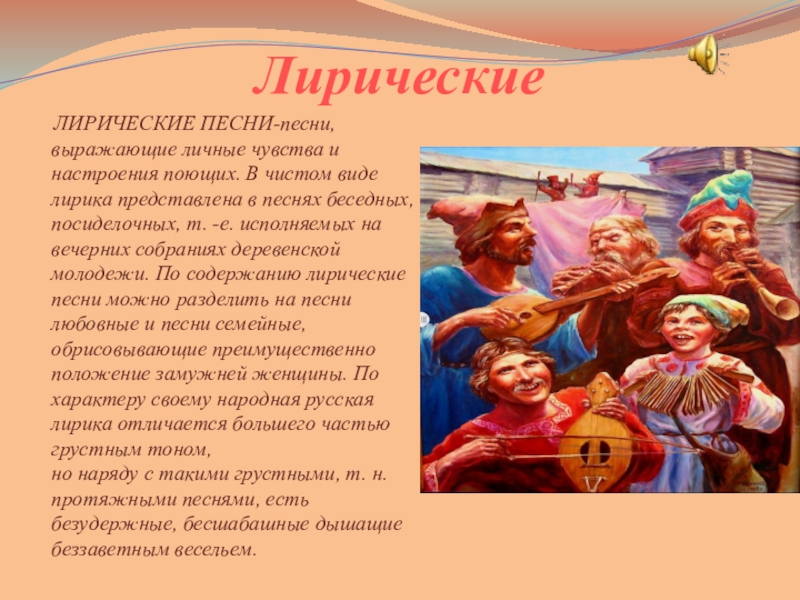 Лирические

ЛИРИЧЕСКИЕ ПЕСНИ-песни, выражающие личные чувства и настроения поющих. В чистом виде лирика представлена в песнях беседных, посиделочных, т. -е. исполняемых на вечерних собраниях деревенской молодежи. По содержанию лирические песни можно разделить на песни любовные и песни семейные, обрисовывающие преимущественно положение замужней женщины. По характеру своему народная русская лирика отличается большего частью грустным тоном,
но наряду с такими грустными, т. н. протяжными песнями, есть безудержные, бесшабашные дышащие беззаветным весельем.